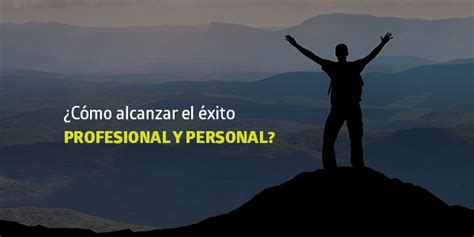 ¿Cómo alcanzar el éxito
PROFESIONAL Y PERSONAL?